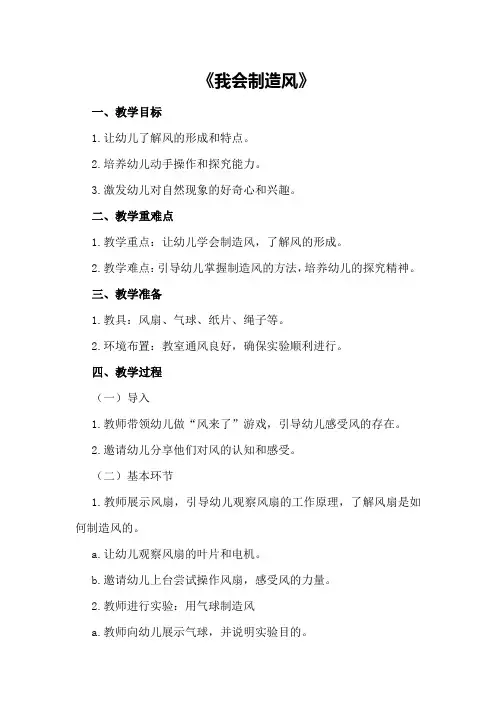 《我会制造风》

一、教学目标

1.让幼儿了解风的形成和特点。

2.培养幼儿动手操作和探究能力。

3.激发幼儿对自然现象的好奇心和兴趣。

二、教学重难点

1.教学重点：让幼儿学会制造风，了解风的形成。

2.教学难点：引导幼儿掌握制造风的方法，培养幼儿的探究精神。

三、教学准备

1.教具：风扇、气球、纸片、绳子等。

2.环境布置：教室通风良好，确保实验顺利进行。

四、教学过程

（一）导入

1.教师带领幼儿做“风来了”游戏，引导幼儿感受风的存在。

2.邀请幼儿分享他们对风的认知和感受。

（二）基本环节

1.教师展示风扇，引导幼儿观察风扇的工作原理，了解风扇是如何制造风的。

a.让幼儿观察风扇的叶片和电机。

b.邀请幼儿上台尝试操作风扇，感受风的力量。

2.教师进行实验：用气球制造风

a.教师向幼儿展示气球，并说明实验目的。